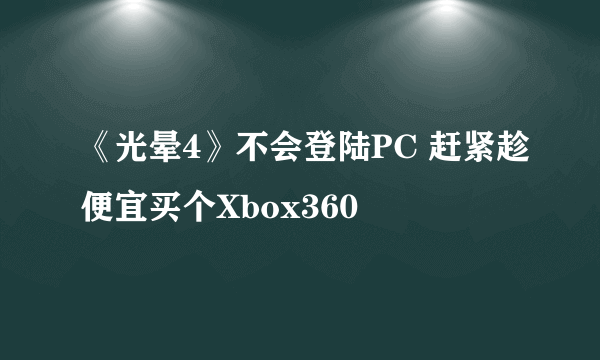 《光晕4》不会登陆PC 赶紧趁便宜买个Xbox360